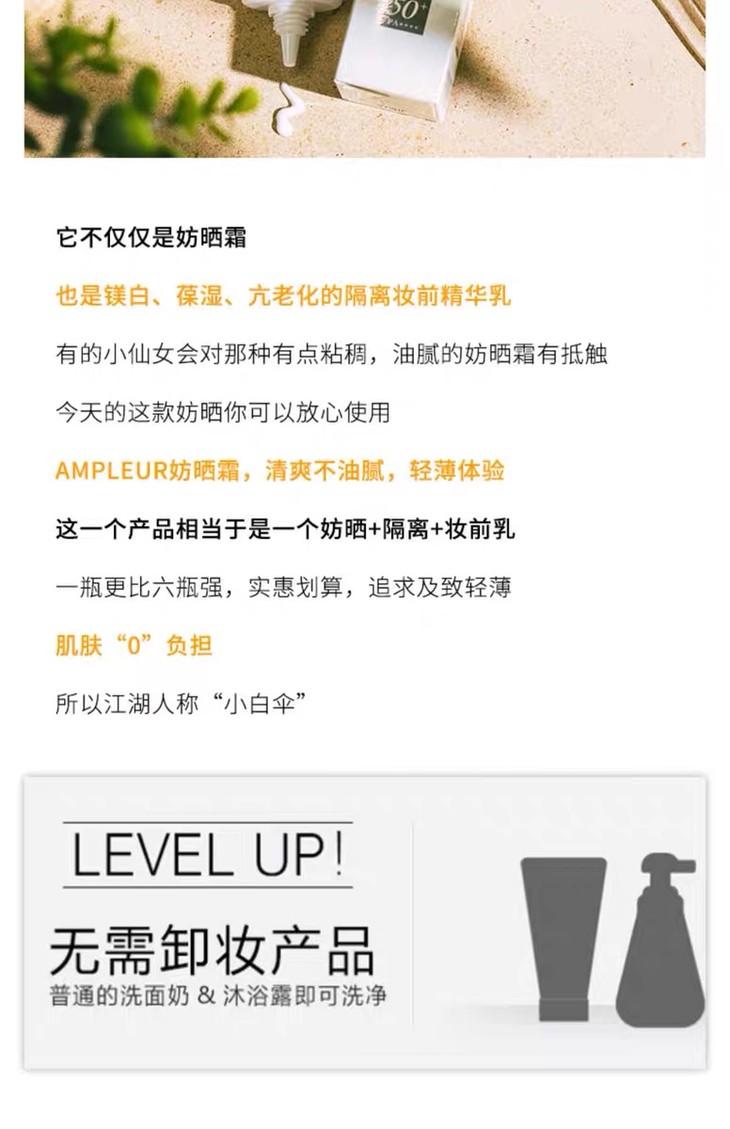 它不仅仅是妨晒霜

也是镁白、葆湿、亢老化的隔离妆前精华乳

有的小仙女会对那种有点粘稠，油腻的妨晒霜有抵触

今天的这款妨晒你可以放心使用

AMPLEUR妨晒霜，清爽不油腻，轻薄体验

这一个产品相当于是一个妨晒+隔离+妆前乳

一瓶更比六瓶强，实惠划算，追求及致轻薄

肌肤“0”负担

所以江湖人称“小白伞”

LEVEL UP!

无需卸妆产品

普通的洗面奶 & 沐浴露即可洗净